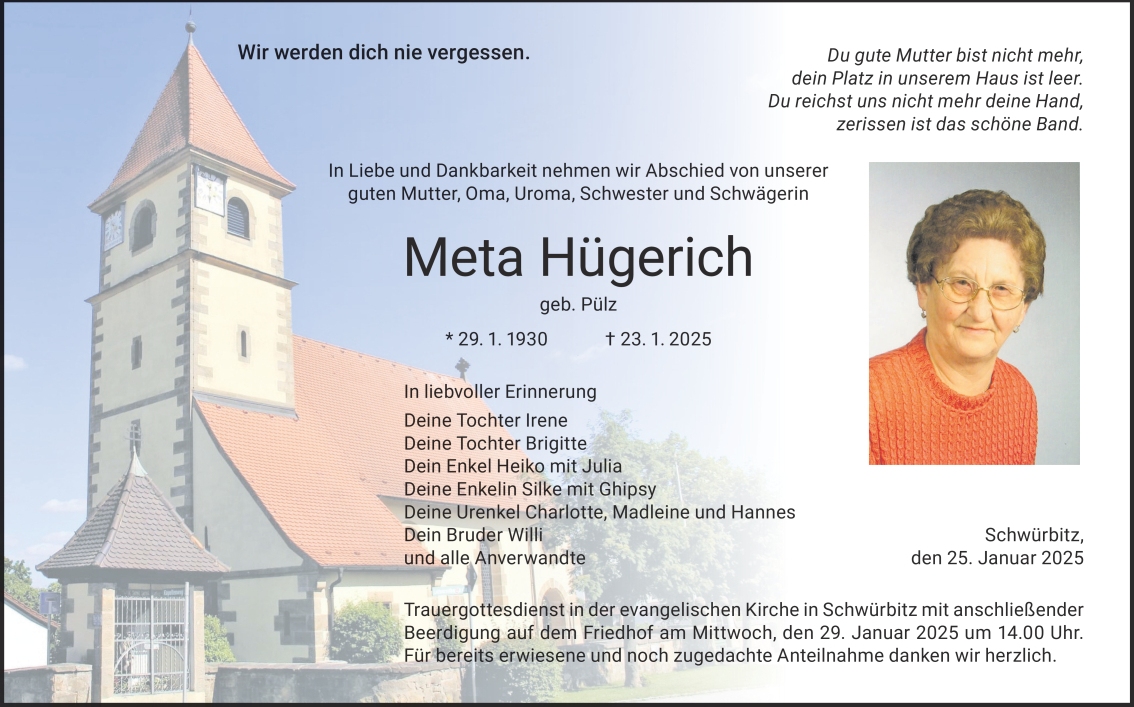 Wir werden dich nie vergessen.

Du gute Mutter bist nicht mehr,
dein Platz in unserem Haus ist leer.
Du reichst uns nicht mehr deine Hand,
zerissen ist das schöne Band.

In Liebe und Dankbarkeit nehmen wir Abschied von unserer guten Mutter, Oma, Uroma, Schwester und Schwägerin

Meta Hügerich

geb. Pülz

* 29. 1. 1930 † 23. 1. 2025

In liebvoller Erinnerung

Deine Tochter Irene
Deine Tochter Brigitte
Dein Enkel Heiko mit Julia
Deine Enkelin Silke mit Ghipsy
Deine Urenkel Charlotte, Madleine und Hannes
Dein Bruder Willi
und alle Anverwandte

Schwürbitz,
den 25. Januar 2025

Trauergottesdienst in der evangelischen Kirche in Schwürbitz mit anschließender Beerdigung auf dem Friedhof am Mittwoch, den 29. Januar 2025 um 14.00 Uhr.
Für bereits erwiesene und noch zugedachte Anteilnahme danken wir herzlich.